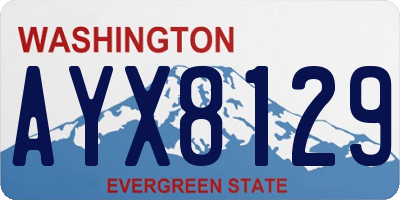 WASHINGTON

AYX8129

EVERGREEN STATE